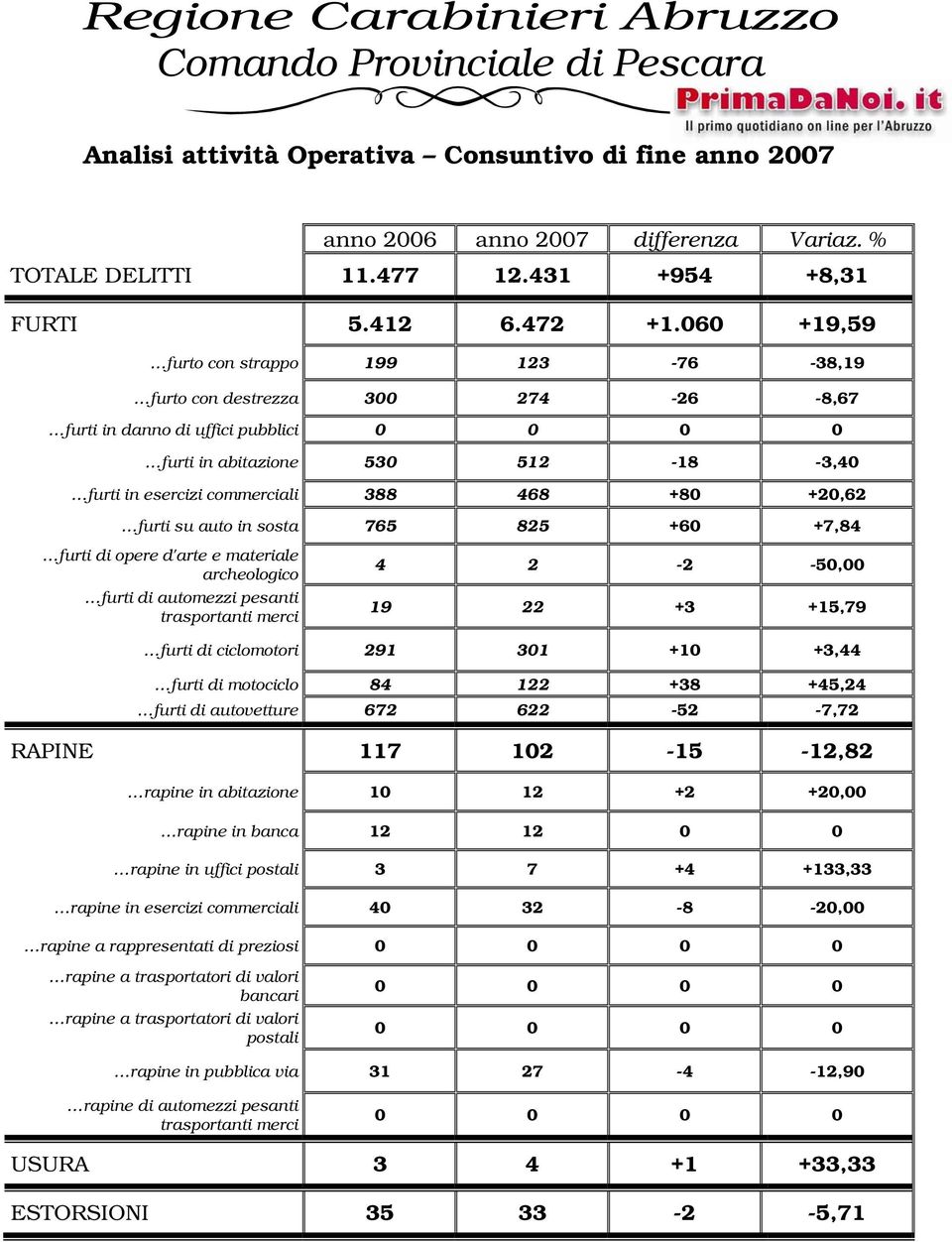 Regione Carabinieri Abruzzo
Comando Provinciale di Pescara

PrimaDaNoi.it
Il primo quotidiano on line per l'Abruzzo

Analisi attività Operativa – Consuntivo di fine anno 2007

| | anno 2006 | anno 2007 | differenza | Variaz. % |
|---|---|---|---|---|
| TOTALE DELITTI | 11.477 | 12.431 | +954 | +8,31 |
| FURTI | 5.412 | 6.472 | +1.060 | +19,59 |
| …furto con strappo | 199 | 123 | -76 | -38,19 |
| …furto con destrezza | 300 | 274 | -26 | -8,67 |
| …furti in danno di uffici pubblici | 0 | 0 | 0 | 0 |
| …furti in abitazione | 530 | 512 | -18 | -3,40 |
| …furti in esercizi commerciali | 388 | 468 | +80 | +20,62 |
| …furti su auto in sosta | 765 | 825 | +60 | +7,84 |
| …furti di opere d'arte e materiale archeologico | 4 | 2 | -2 | -50,00 |
| …furti di automezzi pesanti trasportanti merci | 19 | 22 | +3 | +15,79 |
| …furti di ciclomotori | 291 | 301 | +10 | +3,44 |
| …furti di motociclo | 84 | 122 | +38 | +45,24 |
| …furti di autovetture | 672 | 622 | -52 | -7,72 |
| RAPINE | 117 | 102 | -15 | -12,82 |
| …rapine in abitazione | 10 | 12 | +2 | +20,00 |
| …rapine in banca | 12 | 12 | 0 | 0 |
| …rapine in uffici postali | 3 | 7 | +4 | +133,33 |
| …rapine in esercizi commerciali | 40 | 32 | -8 | -20,00 |
| …rapine a rappresentati di preziosi | 0 | 0 | 0 | 0 |
| …rapine a trasportatori di valori bancari | 0 | 0 | 0 | 0 |
| …rapine a trasportatori di valori postali | 0 | 0 | 0 | 0 |
| …rapine in pubblica via | 31 | 27 | -4 | -12,90 |
| …rapine di automezzi pesanti trasportanti merci | 0 | 0 | 0 | 0 |
| USURA | 3 | 4 | +1 | +33,33 |
| ESTORSIONI | 35 | 33 | -2 | -5,71 |